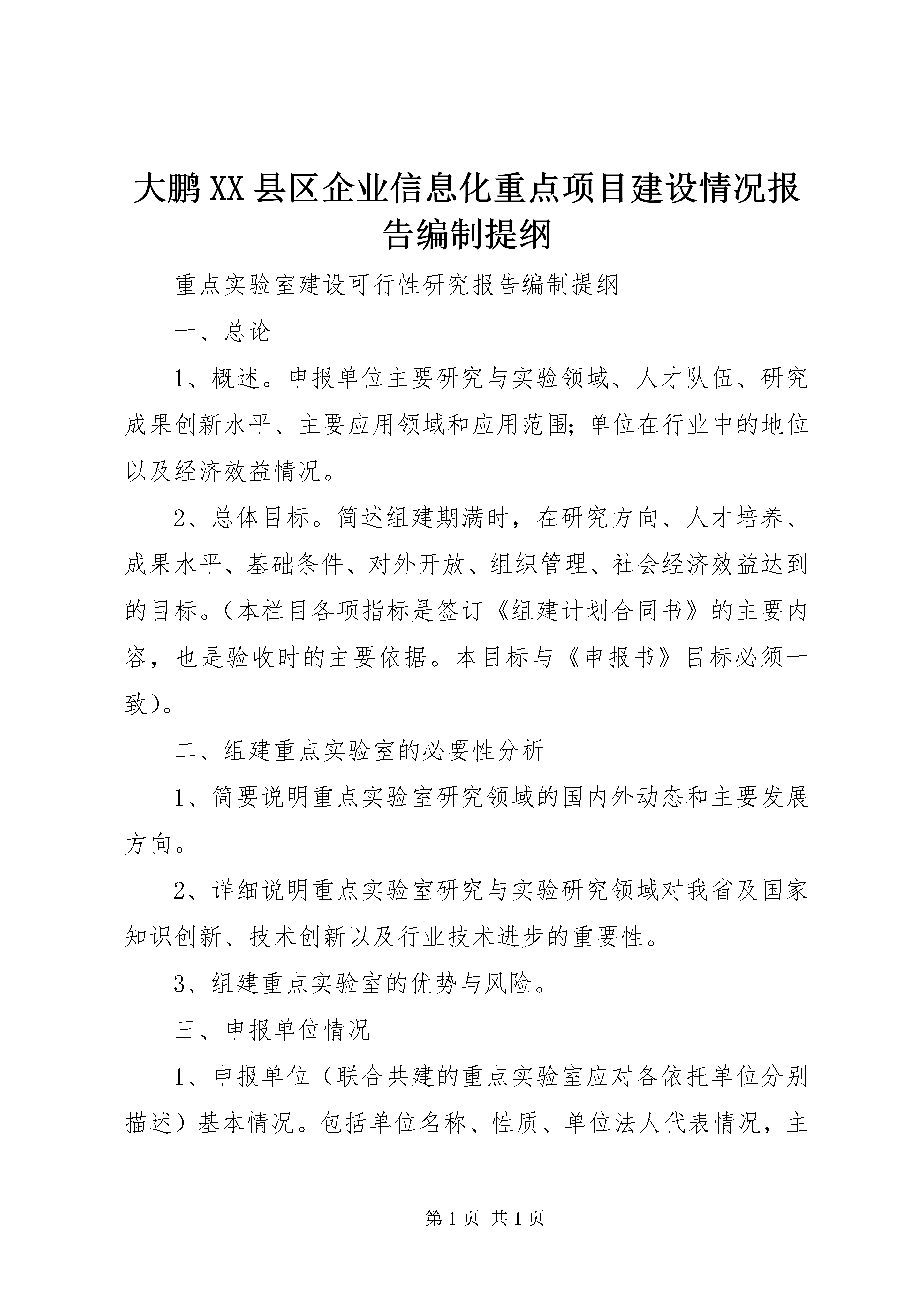 大鹏XX县区企业信息化重点项目建设情况报告编制提纲

重点实验室建设可行性研究报告编制提纲

一、总论

1、概述。申报单位主要研究与实验领域、人才队伍、研究成果创新水平、主要应用领域和应用范围;单位在行业中的地位以及经济效益情况。

2、总体目标。简述组建期满时，在研究方向、人才培养、成果水平、基础条件、对外开放、组织管理、社会经济效益达到的目标。（本栏目各项指标是签订《组建计划合同书》的主要内容，也是验收时的主要依据。本目标与《申报书》目标必须一致）。

二、组建重点实验室的必要性分析

1、简要说明重点实验室研究领域的国内外动态和主要发展方向。

2、详细说明重点实验室研究与实验研究领域对我省及国家知识创新、技术创新以及行业技术进步的重要性。

3、组建重点实验室的优势与风险。

三、申报单位情况

1、申报单位（联合共建的重点实验室应对各依托单位分别描述）基本情况。包括单位名称、性质、单位法人代表情况，主

第1页 共1页